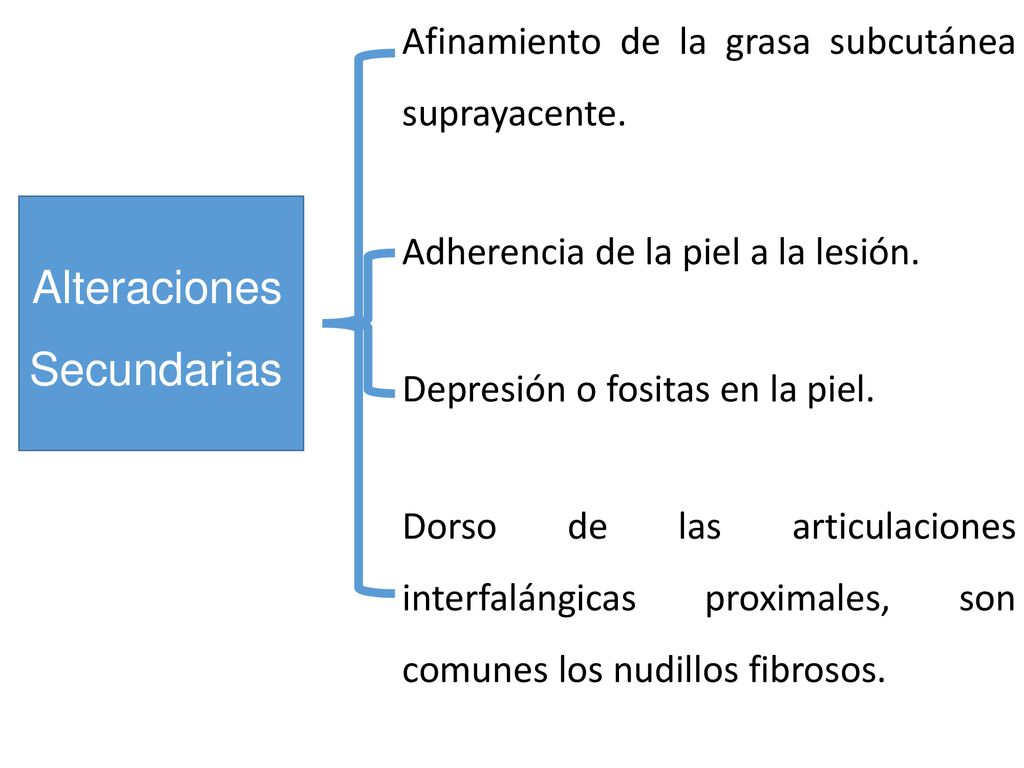 Alteraciones Secundarias

Afinamiento de la grasa subcutánea suprayacente.

Adherencia de la piel a la lesión.

Depresión o fositas en la piel.

Dorso de las articulaciones interfalángicas proximales, son comunes los nudillos fibrosos.